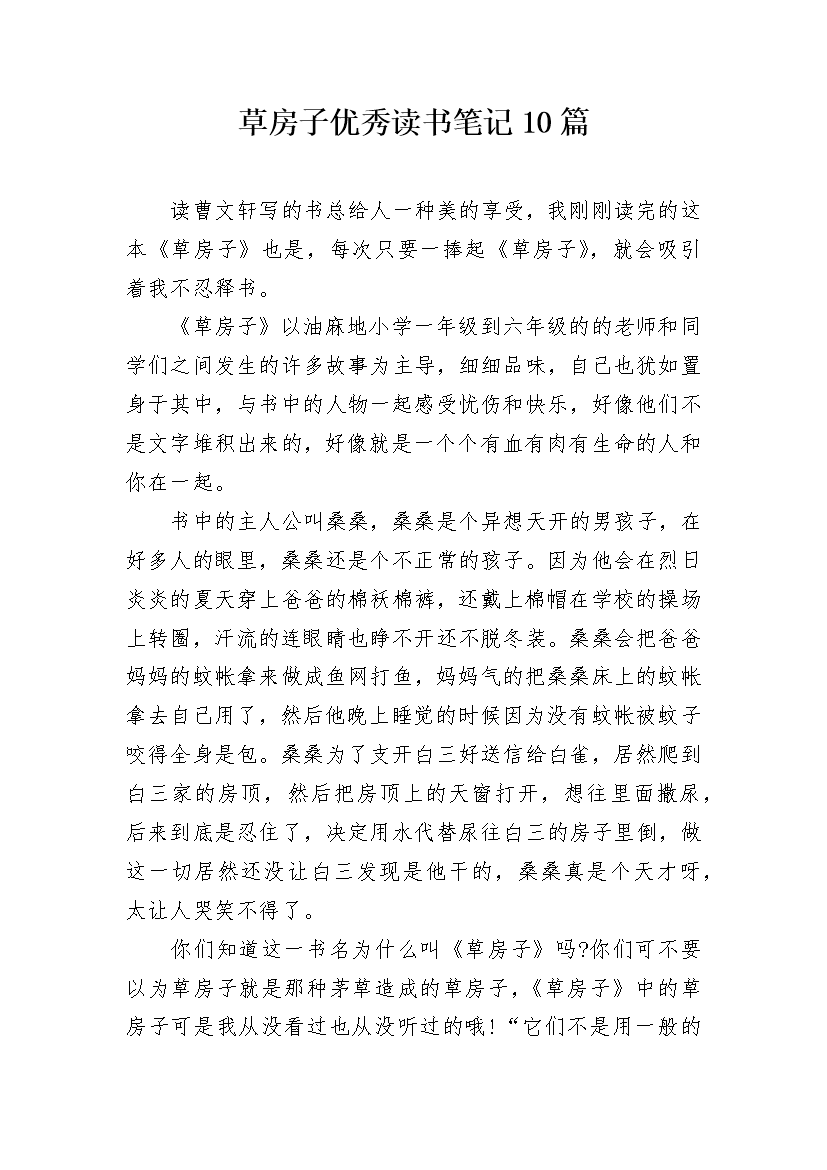 草房子优秀读书笔记10篇

读曹文轩写的书总给人一种美的享受，我刚刚读完的这本《草房子》也是，每次只要一捧起《草房子》，就会吸引着我不忍释书。

《草房子》以油麻地小学一年级到六年级的的老师和同学们之间发生的许多故事为主导，细细品味，自己也犹如置身于其中，与书中的人物一起感受忧伤和快乐，好像他们不是文字堆积出来的，好像就是一个个有血有肉有生命的人和你在一起。

书中的主人公叫桑桑，桑桑是个异想天开的男孩子，在好多人的眼里，桑桑还是个不正常的孩子。因为他会在烈日炎炎的夏天穿上爸爸的棉袄棉裤，还戴上棉帽在学校的操场上转圈，汗流的连眼睛也睁不开还不脱冬装。桑桑会把爸爸妈妈的蚊帐拿来做成鱼网打鱼，妈妈气的把桑桑床上的蚊帐拿去自己用了，然后他晚上睡觉的时候因为没有蚊帐被蚊子咬得全身是包。桑桑为了支开白三好送信给白雀，居然爬到白三家的房顶，然后把房顶上的天窗打开，想往里面撒尿，后来到底是忍住了，决定用水代替尿往白三的房子里倒，做这一切居然还没让白三发现是他干的，桑桑真是个天才呀，太让人哭笑不得了。

你们知道这一书名为什么叫《草房子》吗?你们可不要以为草房子就是那种茅草造成的草房子，《草房子》中的草房子可是我从没看过也从没听过的哦！“它们不是用一般的